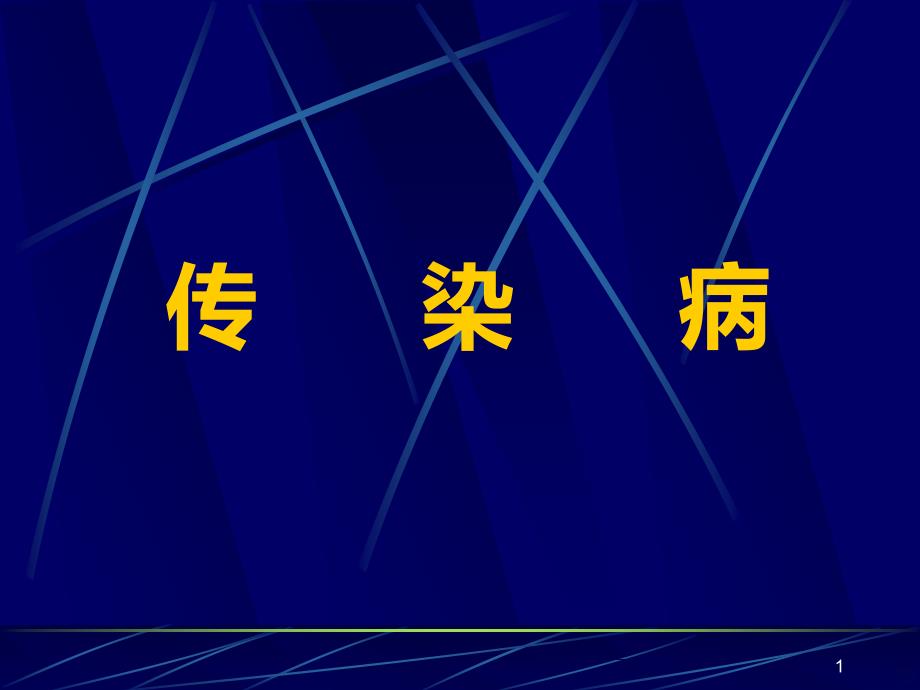 传　染　病

1